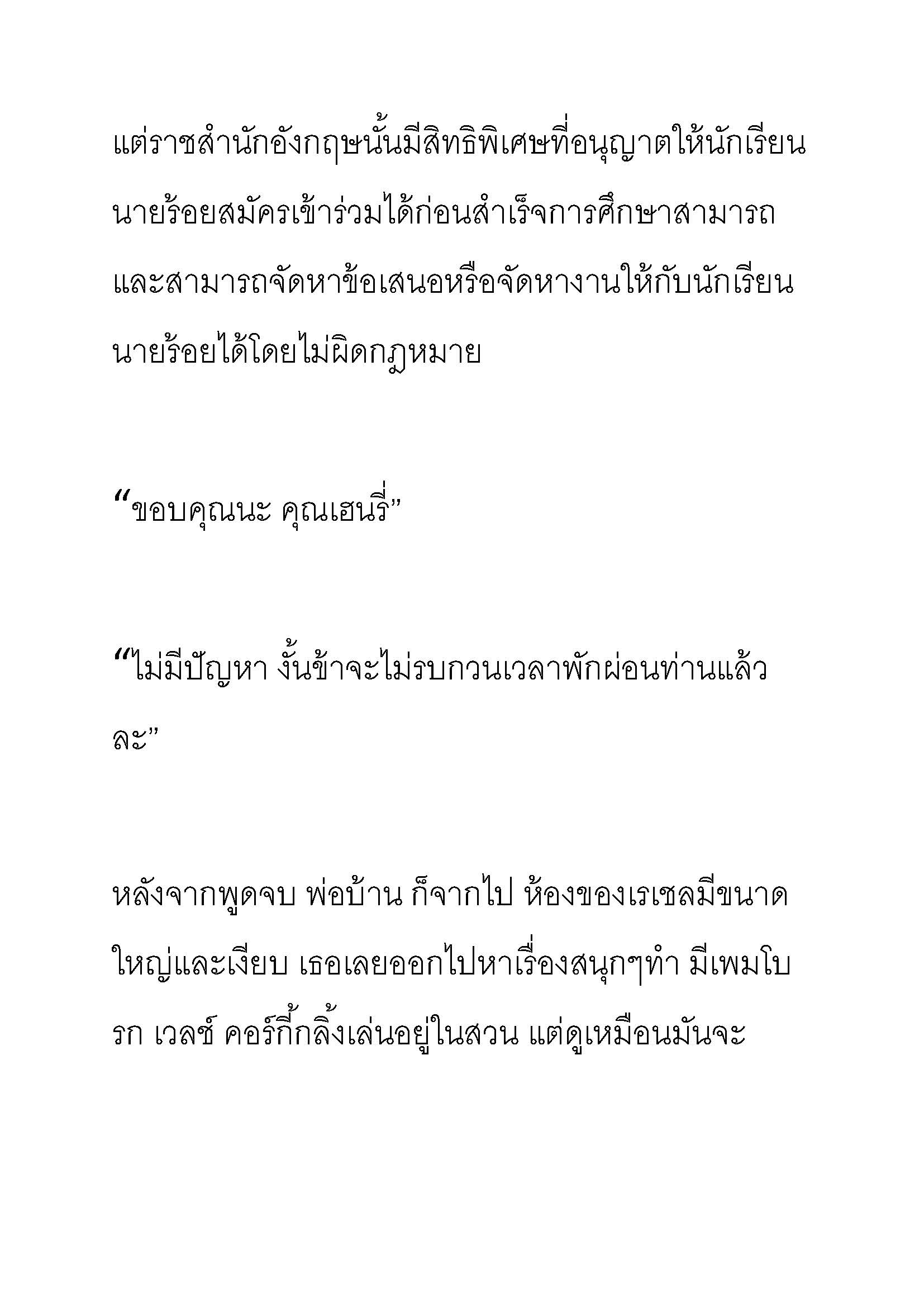 แต่ราชสำนักอังกฤษนั้นมีสิทธิพิเศษที่อนุญาตให้นักเรียนนายร้อยสมัครเข้าร่วมได้ก่อนสำเร็จการศึกษาสามารถและสามารถจัดหาข้อเสนอหรือจัดหางานให้กับนักเรียนนายร้อยได้โดยไม่ผิดกฎหมาย

“ขอบคุณนะ คุณเฮนรี่”

“ไม่มีปัญหา งั้นข้าจะไม่รบกวนเวลาพักผ่อนท่านแล้วละ”

หลังจากพูดจบ พ่อบ้าน ก็จากไป ห้องของเรเชลมีขนาดใหญ่และเงียบ เธอเลยออกไปหาเรื่องสนุกๆทำ มีเพมโบรก เวลช์ คอร์กี้กลิ้งเล่นอยู่ในสวน แต่ดูเหมือนมันจะ